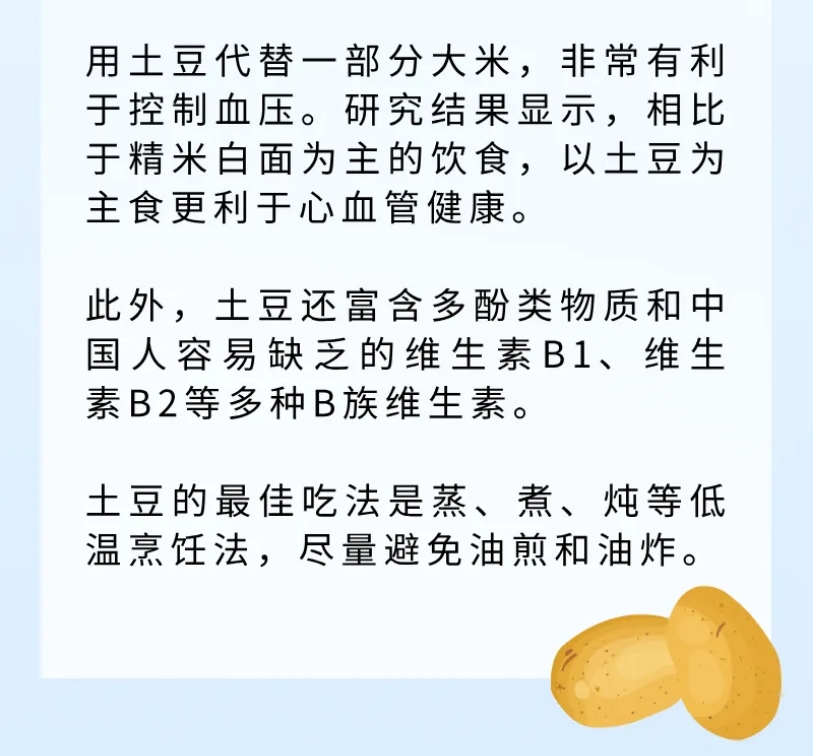 用土豆代替一部分大米，非常有利于控制血压。研究结果显示，相比于精米白面为主的饮食，以土豆为主食更利于心血管健康。

此外，土豆还富含多酚类物质和中国人容易缺乏的维生素B1、维生素B2等多种B族维生素。

土豆的最佳吃法是蒸、煮、炖等低温烹饪法，尽量避免油煎和油炸。